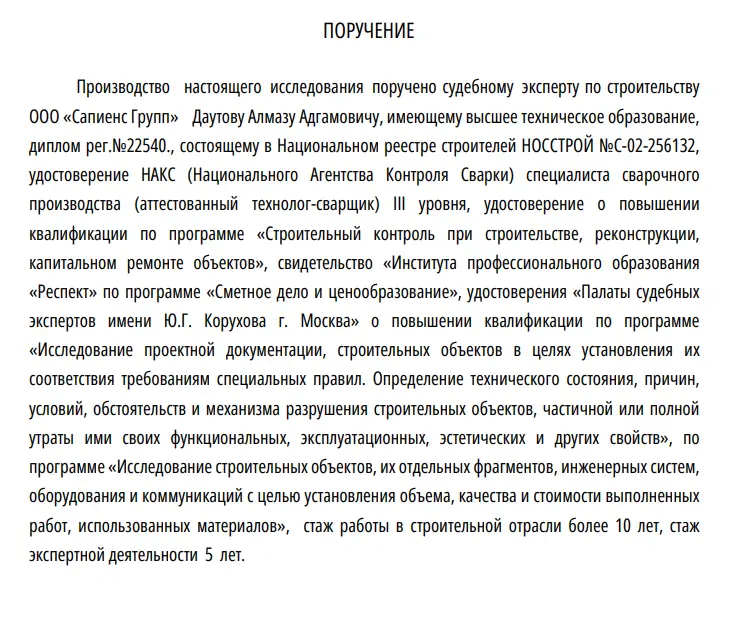 ПОРУЧЕНИЕ

Производство настоящего исследования поручено судебному эксперту по строительству ООО «Сапиенс Групп» Даутову Алмазу Адгамовичу, имеющему высшее техническое образование, диплом рег.№22540., состоящему в Национальном реестре строителей НОССТРОЙ №С-02-256132, удостоверение НАКС (Национального Агентства Контроля Сварки) специалиста сварочного производства (аттестованный технолог-сварщик) III уровня, удостоверение о повышении квалификации по программе «Строительный контроль при строительстве, реконструкции, капитальном ремонте объектов», свидетельство «Института профессионального образования «Респект» по программе «Сметное дело и ценообразование», удостоверения «Палаты судебных экспертов имени Ю.Г. Корухова г. Москва» о повышении квалификации по программе «Исследование проектной документации, строительных объектов в целях установления их соответствия требованиям специальных правил. Определение технического состояния, причин, условий, обстоятельств и механизма разрушения строительных объектов, частичной или полной утраты ими своих функциональных, эксплуатационных, эстетических и других свойств», по программе «Исследование строительных объектов, их отдельных фрагментов, инженерных систем, оборудования и коммуникаций с целью установления объема, качества и стоимости выполненных работ, использованных материалов», стаж работы в строительной отрасли более 10 лет, стаж экспертной деятельности 5 лет.